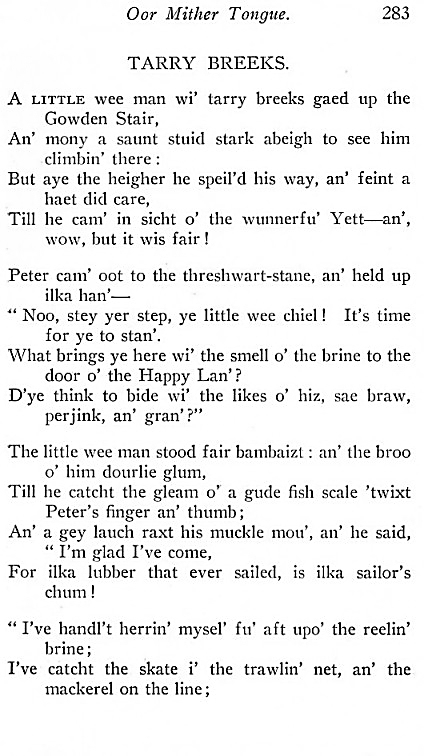 Oor Mither Tongue. 283

TARRY BREEKS.

A LITTLE wee man wi' tarry breeks gaed up the Gowden Stair,
An' mony a saunt stuid stark abeigh to see him climbin' there:
But aye the heigher he speil'd his way, an' feint a haet did care,
Till he cam' in sicht o' the wunnerfu' Yett—an', wow, but it wis fair!

Peter cam' oot to the threshwart-stane, an' held up ilka han'—
"Noo, stey yer step, ye little wee chiel! It's time for ye to stan'.
What brings ye here wi' the smell o' the brine to the door o' the Happy Lan'?
D'ye think to bide wi' the likes o' hiz, sae braw, perjink, an' gran'?"

The little wee man stood fair bambaizt: an' the broo o' him dourlie glum,
Till he catcht the gleam o' a gude fish scale 'twixt Peter's finger an' thumb;
An' a gey lauch raxt his muckle mou', an' he said, "I'm glad I've come,
For ilka lubber that ever sailed, is ilka sailor's chum!

"I've handl't herrin' mysel' fu' aft upo' the reelin' brine;
I've catcht the skate i' the trawlin' net, an' the mackerel on the line;